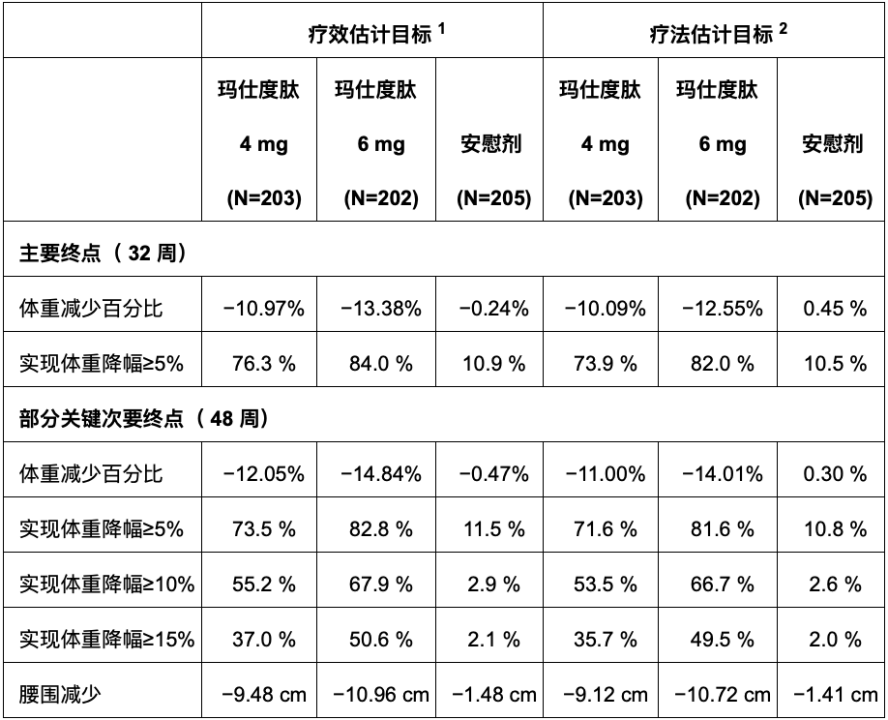 |  | 疗效估计目标$^{1}$ |  |  | 疗法估计目标$^{2}$ |  |  |
|---|---|---|---|---|---|---|
|  | 玛仕度肽 4 mg (N=203) | 玛仕度肽 6 mg (N=202) | 安慰剂 (N=205) | 玛仕度肽 4 mg (N=203) | 玛仕度肽 6 mg (N=202) | 安慰剂 (N=205) |
| 主要终点（32周） |  |  |  |  |  |  |
| 体重减少百分比 | −10.97% | −13.38% | −0.24% | −10.09% | −12.55% | 0.45 % |
| 实现体重降幅≥5% | 76.3 % | 84.0 % | 10.9 % | 73.9 % | 82.0 % | 10.5 % |
| 部分关键次要终点（48周） |  |  |  |  |  |  |
| 体重减少百分比 | −12.05% | −14.84% | −0.47% | −11.00% | −14.01% | 0.30 % |
| 实现体重降幅≥5% | 73.5 % | 82.8 % | 11.5 % | 71.6 % | 81.6 % | 10.8 % |
| 实现体重降幅≥10% | 55.2 % | 67.9 % | 2.9 % | 53.5 % | 66.7 % | 2.6 % |
| 实现体重降幅≥15% | 37.0 % | 50.6 % | 2.1 % | 35.7 % | 49.5 % | 2.0 % |
| 腰围减少 | −9.48 cm | −10.96 cm | −1.48 cm | −9.12 cm | −10.72 cm | −1.41 cm |